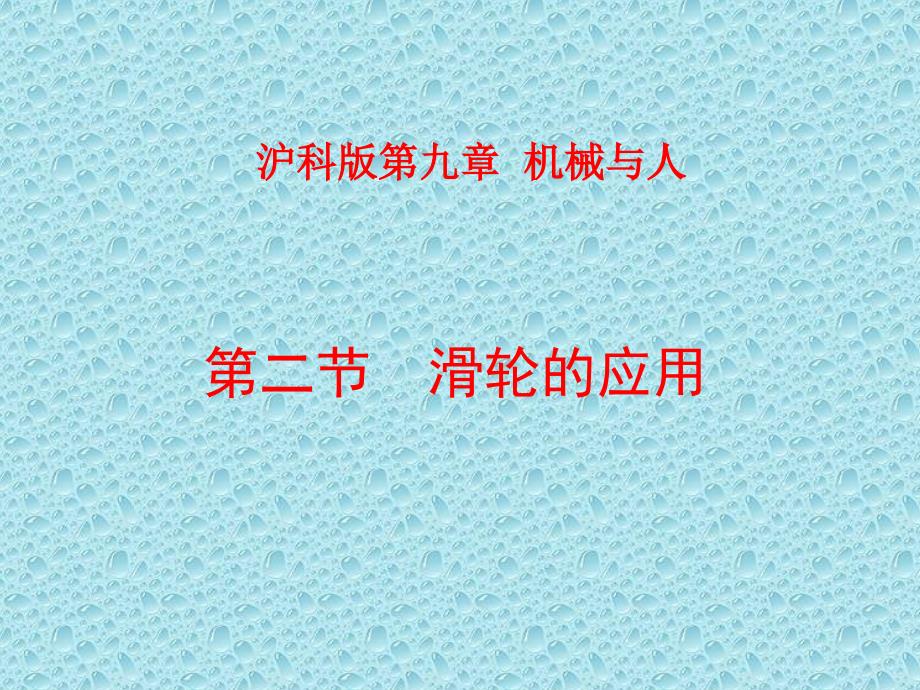 沪科版第九章 机械与人

第二节 滑轮的应用